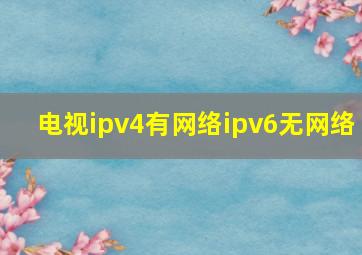 电视ipv4有网络ipv6无网络